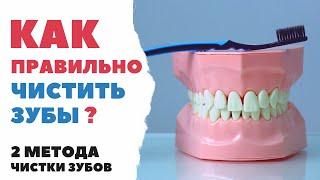 КАК
ПРАВИЛЬНО
ЧИСТИТЬ
ЗУБЫ ?

2 МЕТОДА
ЧИСТКИ ЗУБОВ